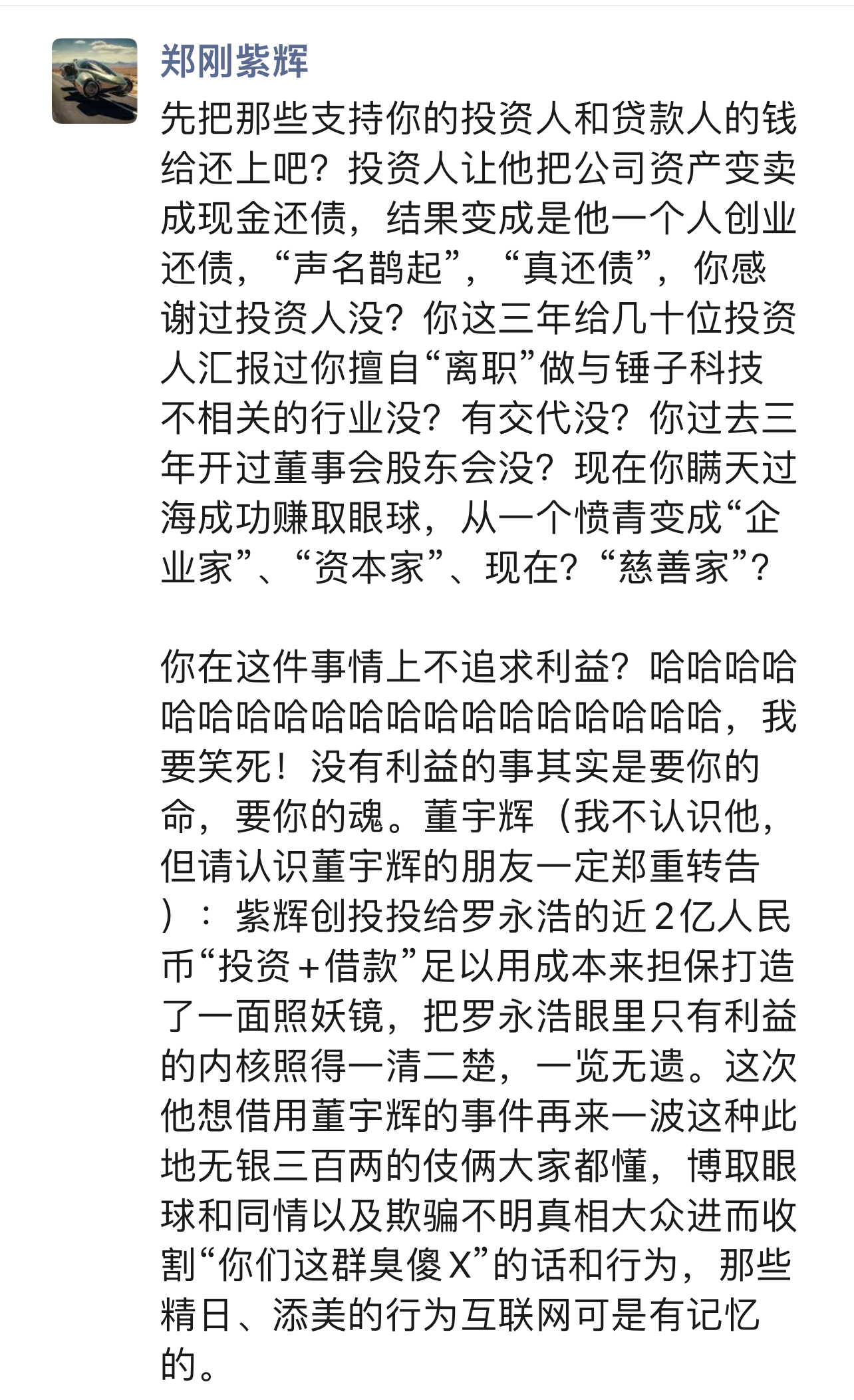 郑刚紫辉

先把那些支持你的投资人和贷款人的钱给还上吧？投资人让他把公司资产变卖成现金还债，结果变成是他一个人创业还债，“声名鹊起”，“真还债”，你感谢过投资人没？你这三年给几十位投资人汇报过你擅自“离职”做与锤子科技不相关的行业没？有交代没？你过去三年开过董事会股东会没？现在你瞒天过海成功赚取眼球，从一个愤青变成“企业家”、“资本家”、现在？“慈善家”？

你在这件事情上不追求利益？哈哈哈哈哈哈哈哈哈哈哈哈哈哈哈哈哈哈哈，我要笑死！没有利益的事其实是要你的命，要你的魂。董宇辉（我不认识他，但请认识董宇辉的朋友一定郑重转告）：紫辉创投投给罗永浩的近2亿人民币“投资+借款”足以用成本来担保打造了一面照妖镜，把罗永浩眼里只有利益的内核照得一清二楚，一览无遗。这次他想借用董宇辉的事件再来一波这种此地无银三百两的伎俩大家都懂，博取眼球和同情以及欺骗不明真相大众进而收割“你们这群臭傻X”的话和行为，那些精日、添美的行为互联网可是有记忆的。